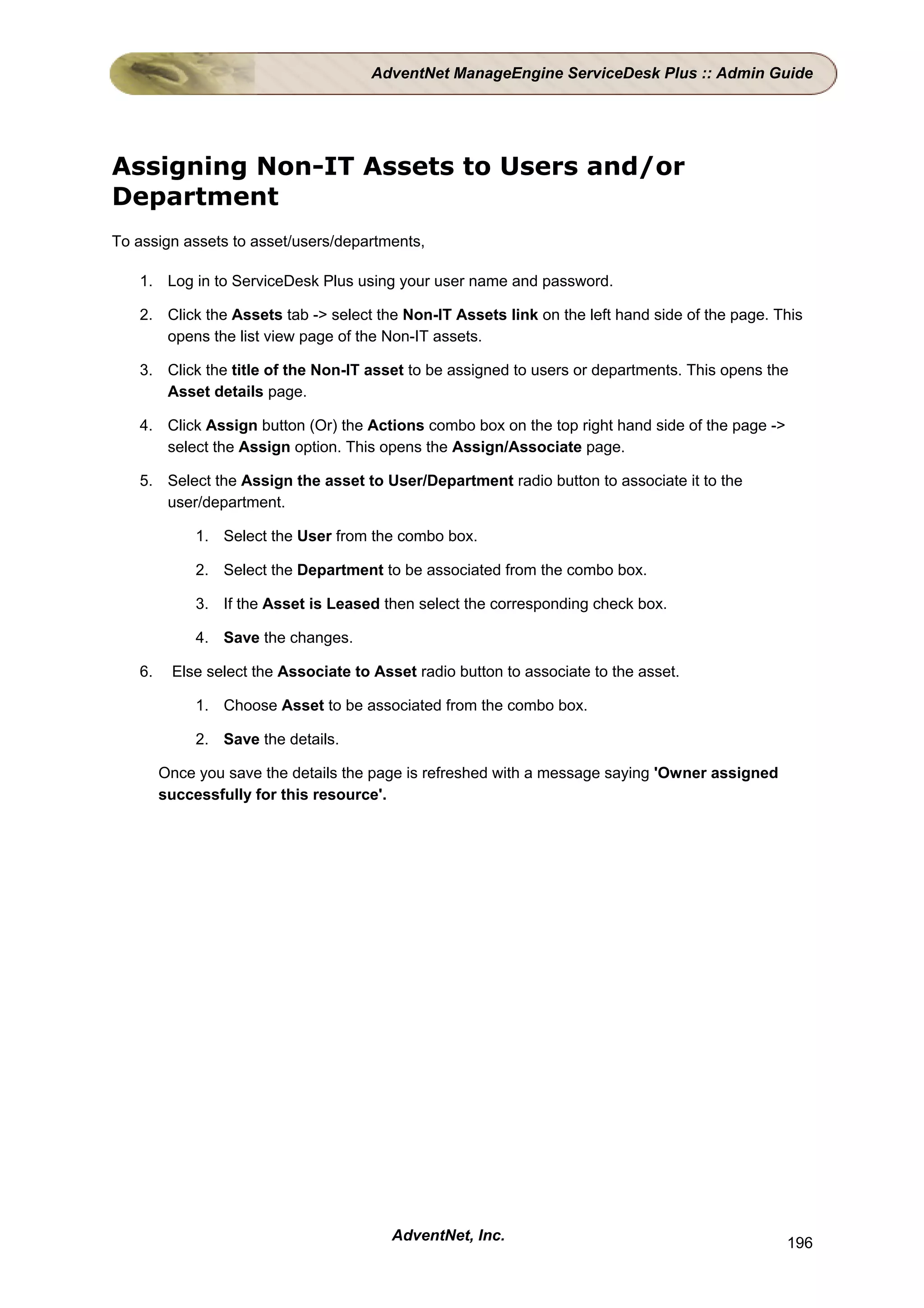 AdventNet ManageEngine ServiceDesk Plus :: Admin Guide

Assigning Non-IT Assets to Users and/or Department

To assign assets to asset/users/departments,

1. Log in to ServiceDesk Plus using your user name and password.
2. Click the Assets tab -> select the Non-IT Assets link on the left hand side of the page. This opens the list view page of the Non-IT assets.
3. Click the title of the Non-IT asset to be assigned to users or departments. This opens the Asset details page.
4. Click Assign button (Or) the Actions combo box on the top right hand side of the page -> select the Assign option. This opens the Assign/Associate page.
5. Select the Assign the asset to User/Department radio button to associate it to the user/department.
    1. Select the User from the combo box.
    2. Select the Department to be associated from the combo box.
    3. If the Asset is Leased then select the corresponding check box.
    4. Save the changes.
6. Else select the Associate to Asset radio button to associate to the asset.
    1. Choose Asset to be associated from the combo box.
    2. Save the details.

Once you save the details the page is refreshed with a message saying 'Owner assigned successfully for this resource'.

AdventNet, Inc.

196